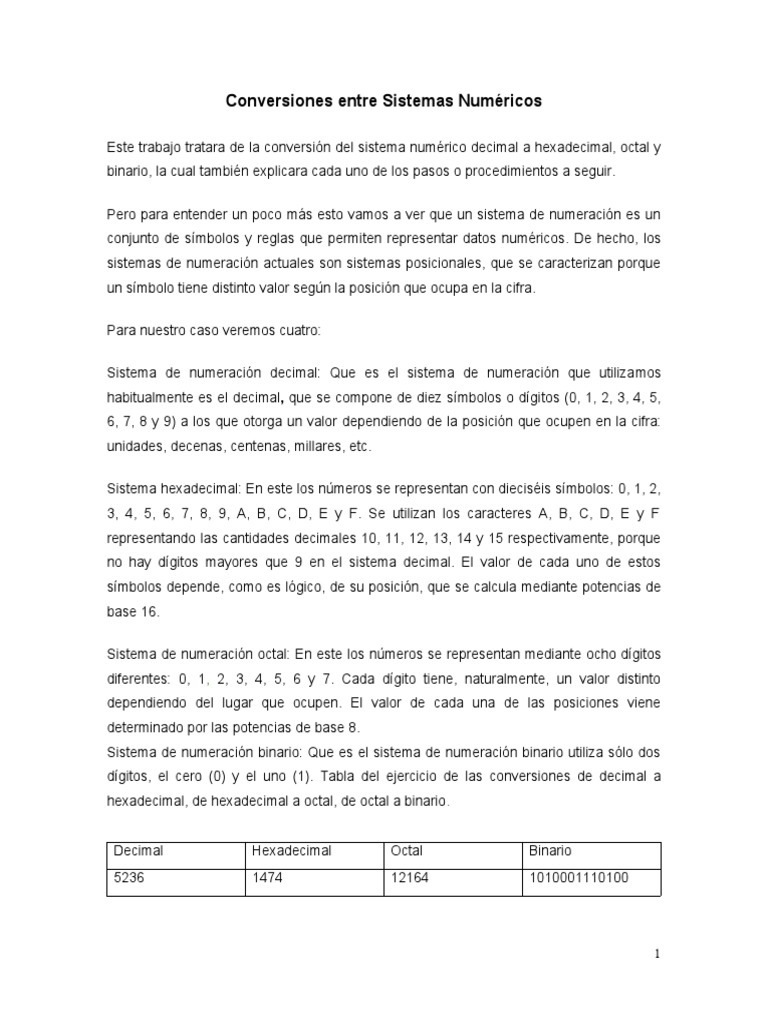 Conversiones entre Sistemas Numéricos

Este trabajo tratara de la conversión del sistema numérico decimal a hexadecimal, octal y binario, la cual también explicara cada uno de los pasos o procedimientos a seguir.

Pero para entender un poco más esto vamos a ver que un sistema de numeración es un conjunto de símbolos y reglas que permiten representar datos numéricos. De hecho, los sistemas de numeración actuales son sistemas posicionales, que se caracterizan porque un símbolo tiene distinto valor según la posición que ocupa en la cifra.

Para nuestro caso veremos cuatro:

Sistema de numeración decimal: Que es el sistema de numeración que utilizamos habitualmente es el decimal, que se compone de diez símbolos o dígitos (0, 1, 2, 3, 4, 5, 6, 7, 8 y 9) a los que otorga un valor dependiendo de la posición que ocupen en la cifra: unidades, decenas, centenas, millares, etc.

Sistema hexadecimal: En este los números se representan con dieciséis símbolos: 0, 1, 2, 3, 4, 5, 6, 7, 8, 9, A, B, C, D, E y F. Se utilizan los caracteres A, B, C, D, E y F representando las cantidades decimales 10, 11, 12, 13, 14 y 15 respectivamente, porque no hay dígitos mayores que 9 en el sistema decimal. El valor de cada uno de estos símbolos depende, como es lógico, de su posición, que se calcula mediante potencias de base 16.

Sistema de numeración octal: En este los números se representan mediante ocho dígitos diferentes: 0, 1, 2, 3, 4, 5, 6 y 7. Cada dígito tiene, naturalmente, un valor distinto dependiendo del lugar que ocupen. El valor de cada una de las posiciones viene determinado por las potencias de base 8.
Sistema de numeración binario: Que es el sistema de numeración binario utiliza sólo dos dígitos, el cero (0) y el uno (1). Tabla del ejercicio de las conversiones de decimal a hexadecimal, de hexadecimal a octal, de octal a binario.

| Decimal | Hexadecimal | Octal | Binario |
|---|---|---|---|
| 5236 | 1474 | 12164 | 1010001110100 |

1